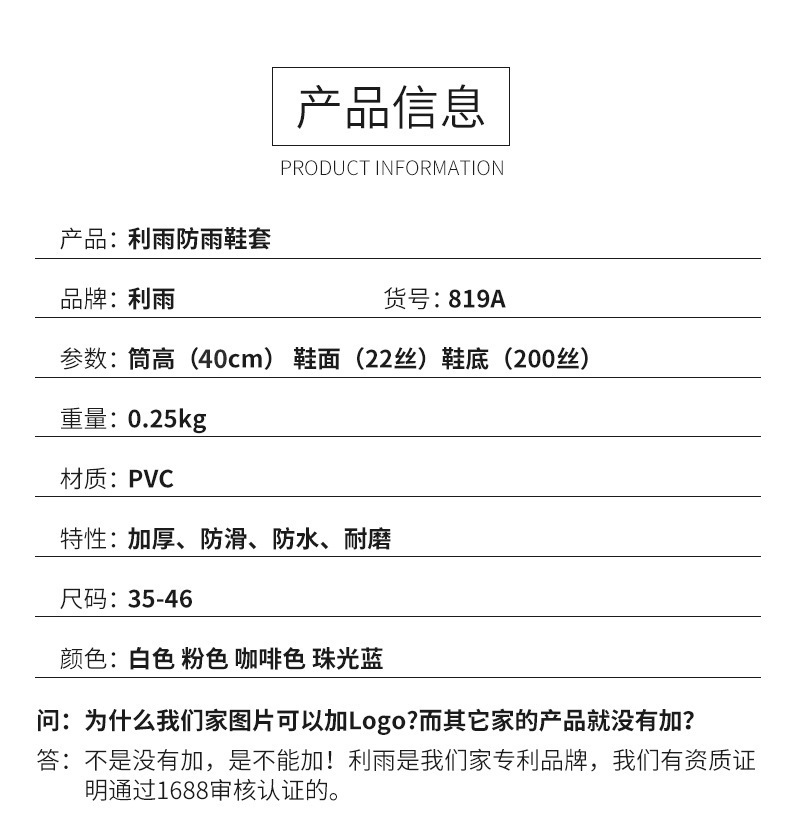 产品信息

PRODUCT INFORMATION

产品：利雨防雨鞋套

品牌：利雨 货号：819A

参数：筒高（40cm）鞋面（22丝）鞋底（200丝）

重量：0.25kg

材质：PVC

特性：加厚、防滑、防水、耐磨

尺码：35-46

颜色：白色 粉色 咖啡色 珠光蓝

问：为什么我们家图片可以加Logo?而其它家的产品就没有加?

答：不是没有加，是不能加！利雨是我们家专利品牌，我们有资质证明通过1688审核认证的。